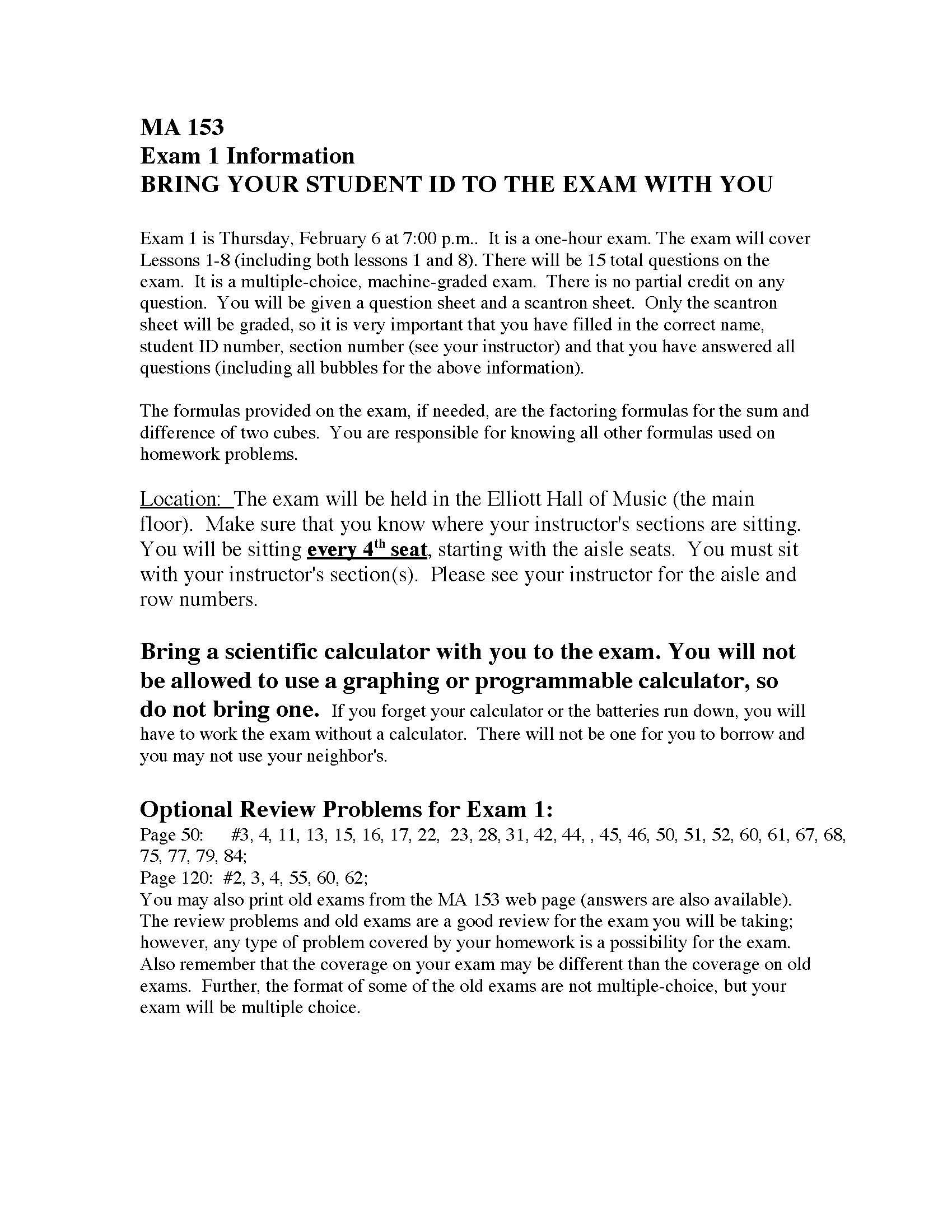 MA 153
Exam 1 Information
BRING YOUR STUDENT ID TO THE EXAM WITH YOU

Exam 1 is Thursday, February 6 at 7:00 p.m.. It is a one-hour exam. The exam will cover Lessons 1-8 (including both lessons 1 and 8). There will be 15 total questions on the exam. It is a multiple-choice, machine-graded exam. There is no partial credit on any question. You will be given a question sheet and a scantron sheet. Only the scantron sheet will be graded, so it is very important that you have filled in the correct name, student ID number, section number (see your instructor) and that you have answered all questions (including all bubbles for the above information).

The formulas provided on the exam, if needed, are the factoring formulas for the sum and difference of two cubes. You are responsible for knowing all other formulas used on homework problems.

Location: The exam will be held in the Elliott Hall of Music (the main floor). Make sure that you know where your instructor's sections are sitting. You will be sitting every 4$^{th}$ seat, starting with the aisle seats. You must sit with your instructor's section(s). Please see your instructor for the aisle and row numbers.

Bring a scientific calculator with you to the exam. You will not be allowed to use a graphing or programmable calculator, so do not bring one. If you forget your calculator or the batteries run down, you will have to work the exam without a calculator. There will not be one for you to borrow and you may not use your neighbor's.

Optional Review Problems for Exam 1:
Page 50: #3, 4, 11, 13, 15, 16, 17, 22, 23, 28, 31, 42, 44, , 45, 46, 50, 51, 52, 60, 61, 67, 68, 75, 77, 79, 84;
Page 120: #2, 3, 4, 55, 60, 62;
You may also print old exams from the MA 153 web page (answers are also available). The review problems and old exams are a good review for the exam you will be taking; however, any type of problem covered by your homework is a possibility for the exam. Also remember that the coverage on your exam may be different than the coverage on old exams. Further, the format of some of the old exams are not multiple-choice, but your exam will be multiple choice.